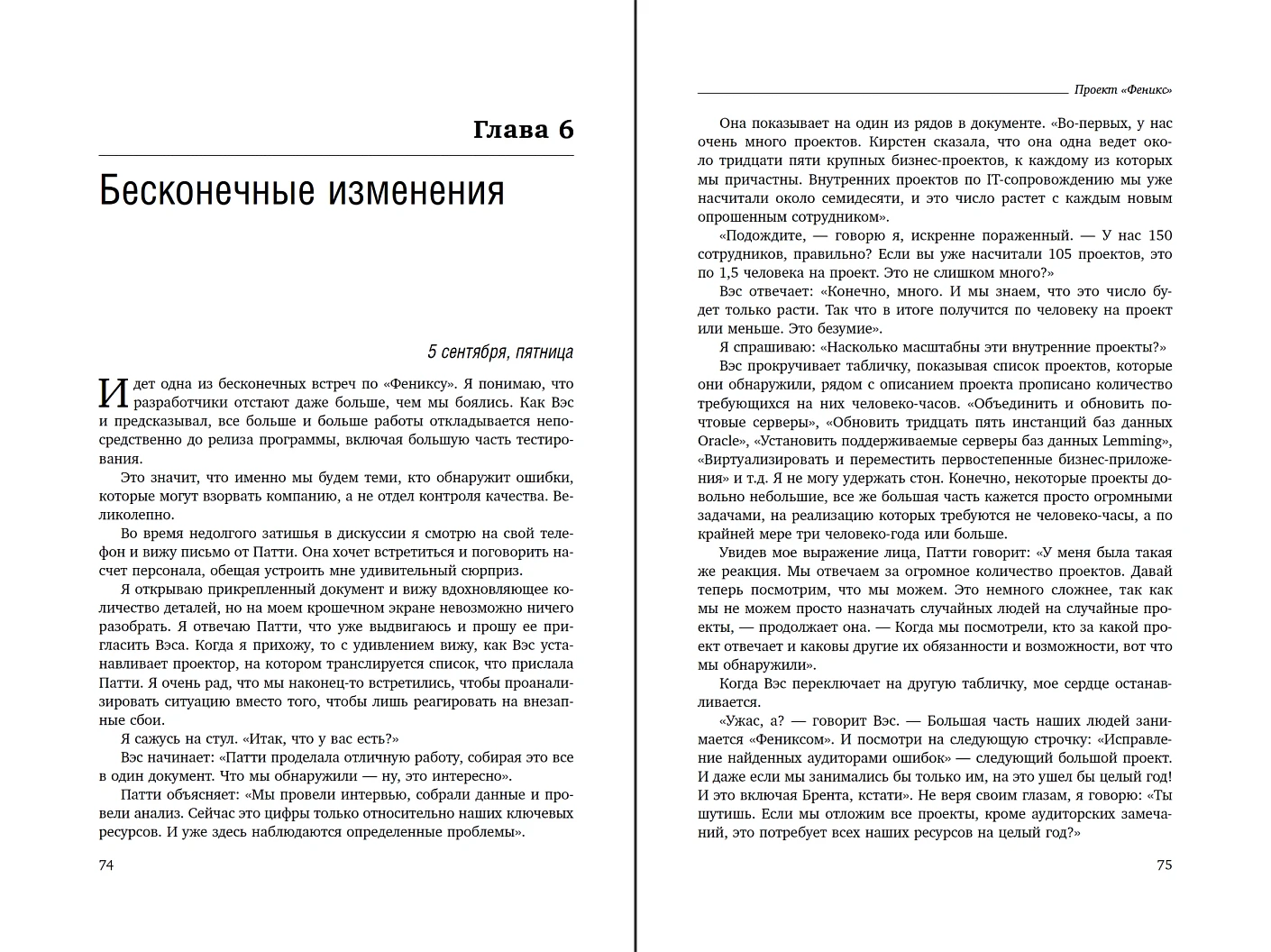 Глава 6

Бесконечные изменения

5 сентября, пятница

Идет одна из бесконечных встреч по «Фениксу». Я понимаю, что разработчики отстают даже больше, чем мы боялись. Как Вэс и предсказывал, все больше и больше работы откладывается непосредственно до релиза программы, включая большую часть тестирования.

Это значит, что именно мы будем теми, кто обнаружит ошибки, которые могут взорвать компанию, а не отдел контроля качества. Великолепно.

Во время недолгого затишья в дискуссии я смотрю на свой телефон и вижу письмо от Патти. Она хочет встретиться и поговорить насчет персонала, обещая устроить мне удивительный сюрприз.

Я открываю прикрепленный документ и вижу вдохновляющее количество деталей, но на моем крошечном экране невозможно ничего разобрать. Я отвечаю Патти, что уже выдвигаюсь и прошу ее пригласить Вэса. Когда я прихожу, то с удивлением вижу, как Вэс устанавливает проектор, на котором транслируется список, что прислала Патти. Я очень рад, что мы наконец-то встретились, чтобы проанализировать ситуацию вместо того, чтобы лишь реагировать на внезапные сбои.

Я сажусь на стул. «Итак, что у вас есть?»

Вэс начинает: «Патти проделала отличную работу, собирая это все в один документ. Что мы обнаружили — ну, это интересно».

Патти объясняет: «Мы провели интервью, собрали данные и провели анализ. Сейчас это цифры только относительно наших ключевых ресурсов. И уже здесь наблюдаются определенные проблемы».

74

Проект «Феникс»

Она показывает на один из рядов в документе. «Во-первых, у нас очень много проектов. Кирстен сказала, что она одна ведет около тридцати пяти крупных бизнес-проектов, к каждому из которых мы причастны. Внутренних проектов по IT-сопровождению мы уже насчитали около семидесяти, и это число растет с каждым новым опрошенным сотрудником».

«Подождите, — говорю я, искренне пораженный. — У нас 150 сотрудников, правильно? Если вы уже насчитали 105 проектов, это по 1,5 человека на проект. Это не слишком много?»

Вэс отвечает: «Конечно, много. И мы знаем, что это число будет только расти. Так что в итоге получится по человеку на проект или меньше. Это безумие».

Я спрашиваю: «Насколько масштабны эти внутренние проекты?»

Вэс прокручивает табличку, показывая список проектов, которые они обнаружили, рядом с описанием проекта прописано количество требующихся на них человеко-часов. «Объединить и обновить почтовые серверы», «Обновить тридцать пять инстанций баз данных Oracle», «Установить поддерживаемые серверы баз данных Lemming», «Виртуализировать и переместить первостепенные бизнес-приложения» и т.д. Я не могу удержать стон. Конечно, некоторые проекты довольно небольшие, все же большая часть кажется просто огромными задачами, на реализацию которых требуются не человеко-часы, а по крайней мере три человеко-года или больше.

Увидев мое выражение лица, Патти говорит: «У меня была такая же реакция. Мы отвечаем за огромное количество проектов. Давай теперь посмотрим, что мы можем. Это немного сложнее, так как мы не можем просто назначать случайных людей на случайные проекты, — продолжает она. — Когда мы посмотрели, кто за какой проект отвечает и каковы другие их обязанности и возможности, вот что мы обнаружили».

Когда Вэс переключает на другую табличку, мое сердце останавливается.

«Ужас, а? — говорит Вэс. — Большая часть наших людей занимается «Фениксом». И посмотри на следующую строчку: «Исправление найденных аудиторами ошибок» — следующий большой проект. И даже если мы занимались бы только им, на это ушел бы целый год! И это включая Брента, кстати». Не веря своим глазам, я говорю: «Ты шутишь. Если мы отложим все проекты, кроме аудиторских замечаний, это потребует всех наших ресурсов на целый год?»

75